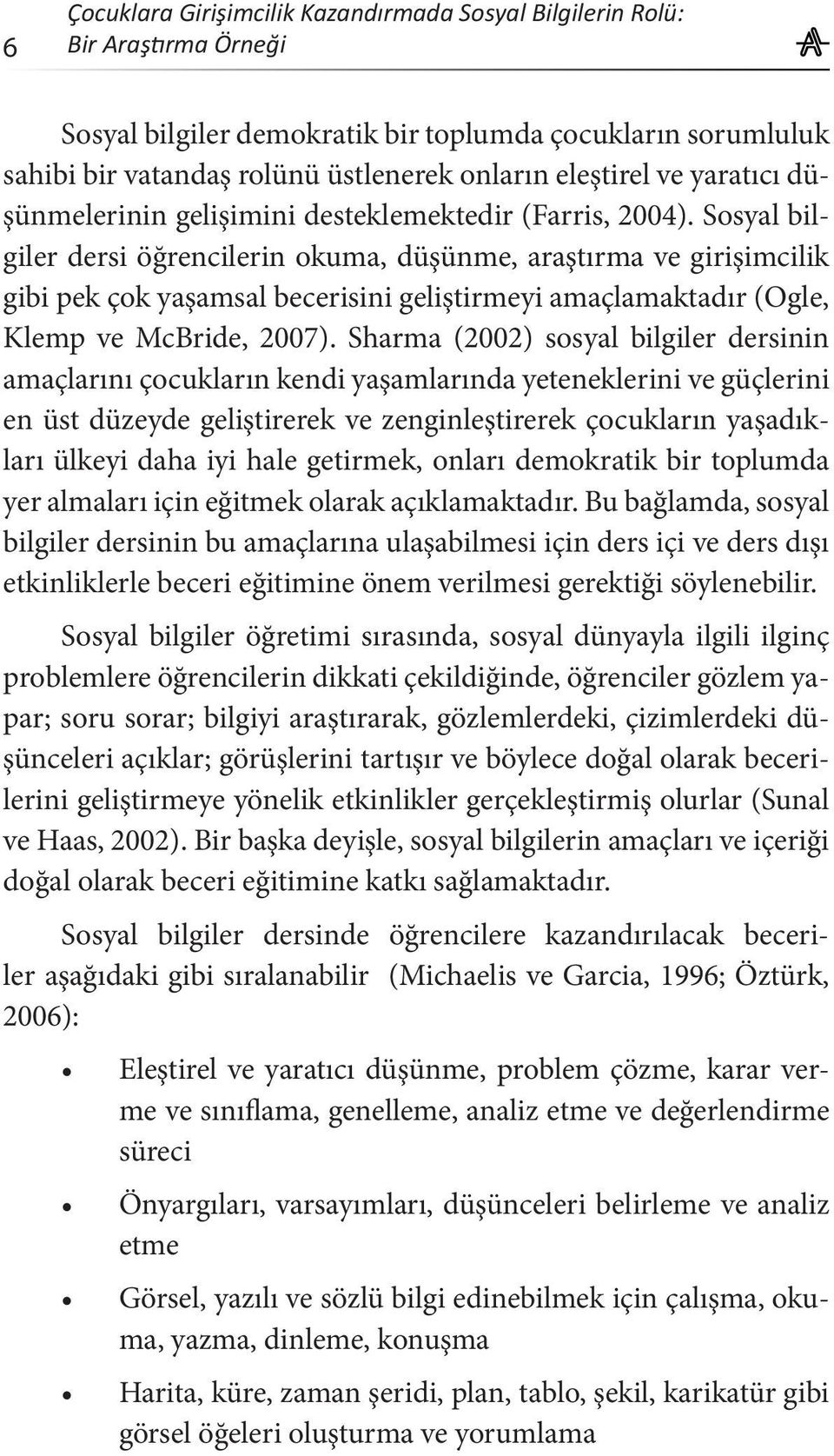 6 Çocuklara Girişimcilik Kazandırmada Sosyal Bilgilerin Rolü: Bir Araştırma Örneği

Sosyal bilgiler demokratik bir toplumda çocukların sorumluluk sahibi bir vatandaş rolünü üstlenerek onların eleştirel ve yaratıcı düşünmelerinin gelişimini desteklemektedir (Farris, 2004). Sosyal bilgiler dersi öğrencilerin okuma, düşünme, araştırma ve girişimcilik gibi pek çok yaşamsal becerisini geliştirmeyi amaçlamaktadır (Ogle, Klemp ve McBride, 2007). Sharma (2002) sosyal bilgiler dersinin amaçlarını çocukların kendi yaşamlarında yeteneklerini ve güçlerini en üst düzeyde geliştirerek ve zenginleştirerek çocukların yaşadıkları ülkeyi daha iyi hale getirmek, onları demokratik bir toplumda yer almaları için eğitmek olarak açıklamaktadır. Bu bağlamda, sosyal bilgiler dersinin bu amaçlarına ulaşabilmesi için ders içi ve ders dışı etkinliklerle beceri eğitimine önem verilmesi gerektiği söylenebilir.

Sosyal bilgiler öğretimi sırasında, sosyal dünyayla ilgili ilginç problemlere öğrencilerin dikkati çekildiğinde, öğrenciler gözlem yapar; soru sorar; bilgiyi araştırarak, gözlemlerdeki, çizimlerdeki düşünceleri açıklar; görüşlerini tartışır ve böylece doğal olarak becerilerini geliştirmeye yönelik etkinlikler gerçekleştirmiş olurlar (Sunal ve Haas, 2002). Bir başka deyişle, sosyal bilgilerin amaçları ve içeriği doğal olarak beceri eğitimine katkı sağlamaktadır.

Sosyal bilgiler dersinde öğrencilere kazandırılacak beceriler aşağıdaki gibi sıralanabilir (Michaelis ve Garcia, 1996; Öztürk, 2006):

• Eleştirel ve yaratıcı düşünme, problem çözme, karar verme ve sınıflama, genelleme, analiz etme ve değerlendirme süreci

• Önyargıları, varsayımları, düşünceleri belirleme ve analiz etme

• Görsel, yazılı ve sözlü bilgi edinebilmek için çalışma, okuma, yazma, dinleme, konuşma

• Harita, küre, zaman şeridi, plan, tablo, şekil, karikatür gibi görsel öğeleri oluşturma ve yorumlama